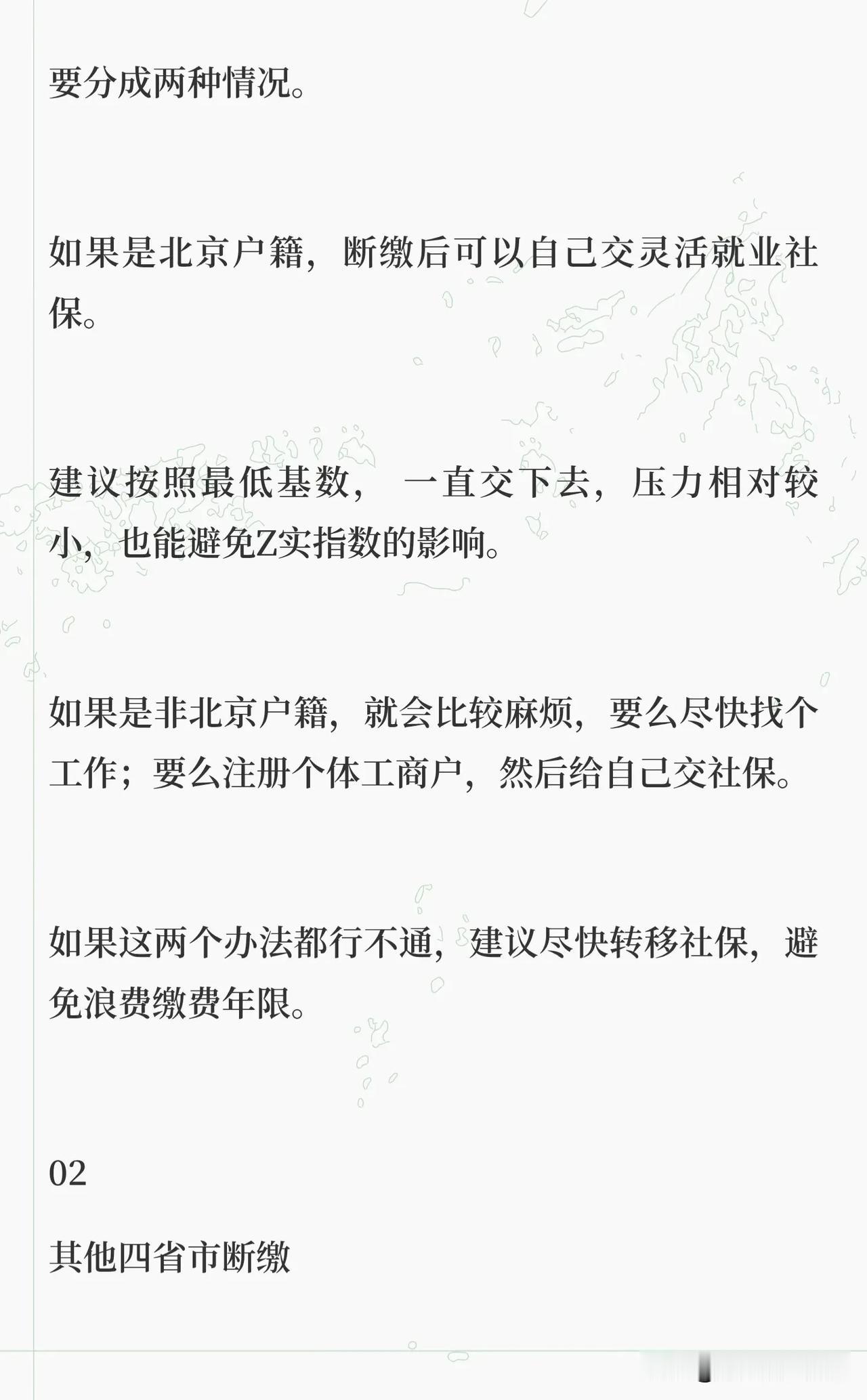 要分成两种情况。

如果是北京户籍，断缴后可以自己交灵活就业社保。

建议按照最低基数，一直交下去，压力相对较小，也能避免Z实指数的影响。

如果是非北京户籍，就会比较麻烦，要么尽快找个工作；要么注册个体工商户，然后给自己交社保。

如果这两个办法都行不通，建议尽快转移社保，避免浪费缴费年限。

02

其他四省市断缴